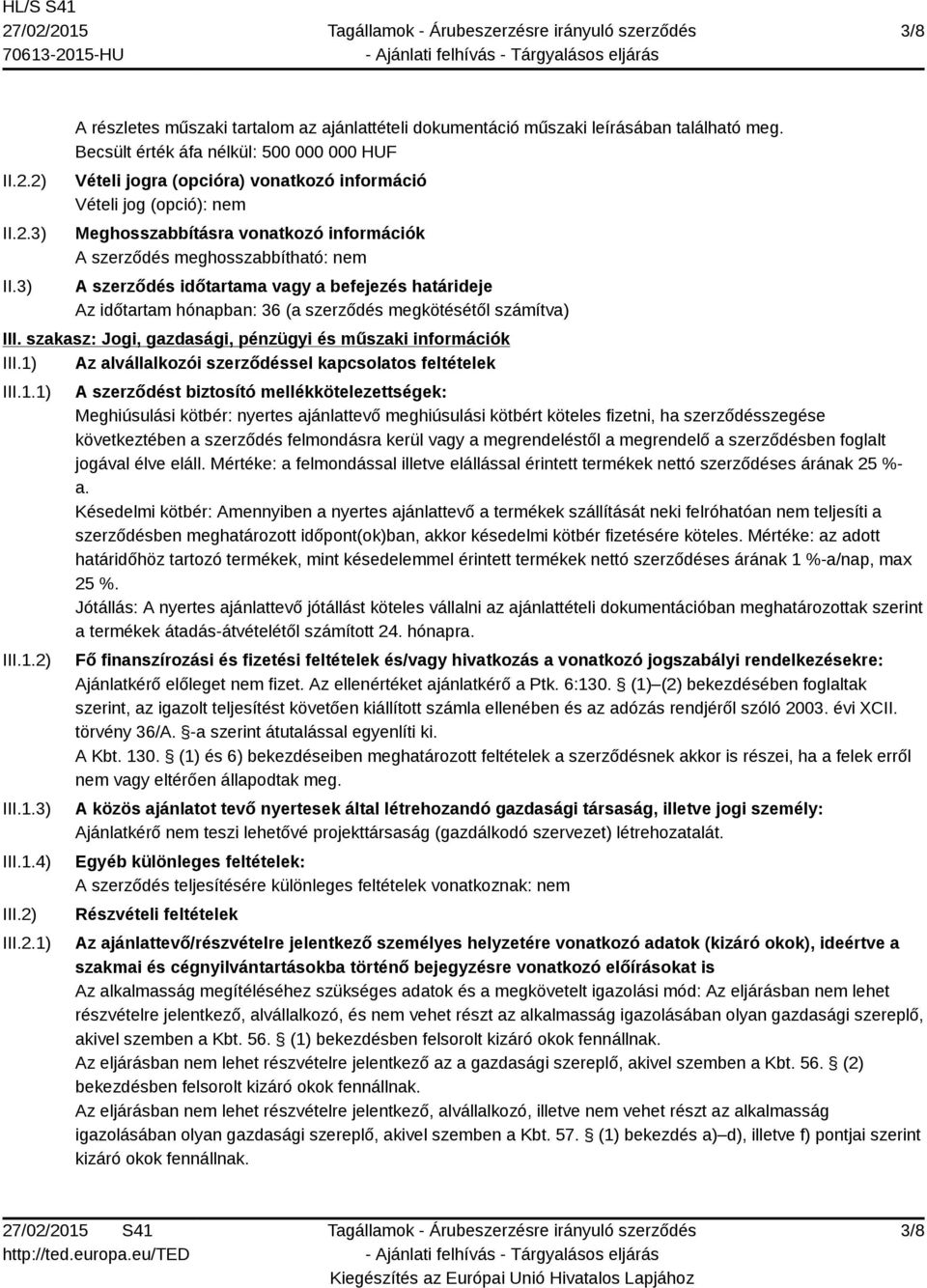 HL/S S41
27/02/2015
70613-2015-HU

Tagállamok - Árubeszerzésre irányuló szerződés
- Ajánlati felhívás - Tárgyalásos eljárás

3/8

A részletes műszaki tartalom az ajánlattételi dokumentáció műszaki leírásában található meg.
Becsült érték áfa nélkül: 500 000 000 HUF

II.2.2) Vételi jogra (opcióra) vonatkozó információ
Vételi jog (opció): nem

II.2.3) Meghosszabbításra vonatkozó információk
A szerződés meghosszabbítható: nem

II.3) A szerződés időtartama vagy a befejezés határideje
Az időtartam hónapban: 36 (a szerződés megkötésétől számítva)

III. szakasz: Jogi, gazdasági, pénzügyi és műszaki információk

III.1) Az alvállalkozói szerződéssel kapcsolatos feltételek

III.1.1) A szerződést biztosító mellékkötelezettségek:
Meghiúsulási kötbér: nyertes ajánlattevő meghiúsulási kötbért köteles fizetni, ha szerződésszegése következtében a szerződés felmondásra kerül vagy a megrendeléstől a megrendelő a szerződésben foglalt jogával élve eláll. Mértéke: a felmondással illetve elállással érintett termékek nettó szerződéses árának 25 %-a.
Késedelmi kötbér: Amennyiben a nyertes ajánlattevő a termékek szállítását neki felróhatóan nem teljesíti a szerződésben meghatározott időpont(ok)ban, akkor késedelmi kötbér fizetésére köteles. Mértéke: az adott határidőhöz tartozó termékek, mint késedelemmel érintett termékek nettó szerződéses árának 1 %-a/nap, max 25 %.
Jótállás: A nyertes ajánlattevő jótállást köteles vállalni az ajánlattételi dokumentációban meghatározottak szerint a termékek átadás-átvételétől számított 24. hónapra.

III.1.2) Fő finanszírozási és fizetési feltételek és/vagy hivatkozás a vonatkozó jogszabályi rendelkezésekre:
Ajánlatkérő előleget nem fizet. Az ellenértéket ajánlatkérő a Ptk. 6:130. § (1)–(2) bekezdésében foglaltak szerint, az igazolt teljesítést követően kiállított számla ellenében és az adózás rendjéről szóló 2003. évi XCII. törvény 36/A. §-a szerint átutalással egyenlíti ki.
A Kbt. 130. § (1) és 6) bekezdéseiben meghatározott feltételek a szerződésnek akkor is részei, ha a felek erről nem vagy eltérően állapodtak meg.

III.1.3) A közös ajánlatot tevő nyertesek által létrehozandó gazdasági társaság, illetve jogi személy:
Ajánlatkérő nem teszi lehetővé projekttársaság (gazdálkodó szervezet) létrehozatalát.

III.1.4) Egyéb különleges feltételek:
A szerződés teljesítésére különleges feltételek vonatkoznak: nem

III.2) Részvételi feltételek

III.2.1) Az ajánlattevő/részvételre jelentkező személyes helyzetére vonatkozó adatok (kizáró okok), ideértve a szakmai és cégnyilvántartásokba történő bejegyzésre vonatkozó előírásokat is
Az alkalmasság megítéléséhez szükséges adatok és a megkövetelt igazolási mód: Az eljárásban nem lehet részvételre jelentkező, alvállalkozó, és nem vehet részt az alkalmasság igazolásában olyan gazdasági szereplő, akivel szemben a Kbt. 56. § (1) bekezdésben felsorolt kizáró okok fennállnak.
Az eljárásban nem lehet részvételre jelentkező az a gazdasági szereplő, akivel szemben a Kbt. 56. § (2) bekezdésben felsorolt kizáró okok fennállnak.
Az eljárásban nem lehet részvételre jelentkező, alvállalkozó, illetve nem vehet részt az alkalmasság igazolásában olyan gazdasági szereplő, akivel szemben a Kbt. 57. § (1) bekezdés a)–d), illetve f) pontjai szerint kizáró okok fennállnak.

27/02/2015 S41
http://ted.europa.eu/TED

Tagállamok - Árubeszerzésre irányuló szerződés
- Ajánlati felhívás - Tárgyalásos eljárás
Kiegészítés az Európai Unió Hivatalos Lapjához

3/8